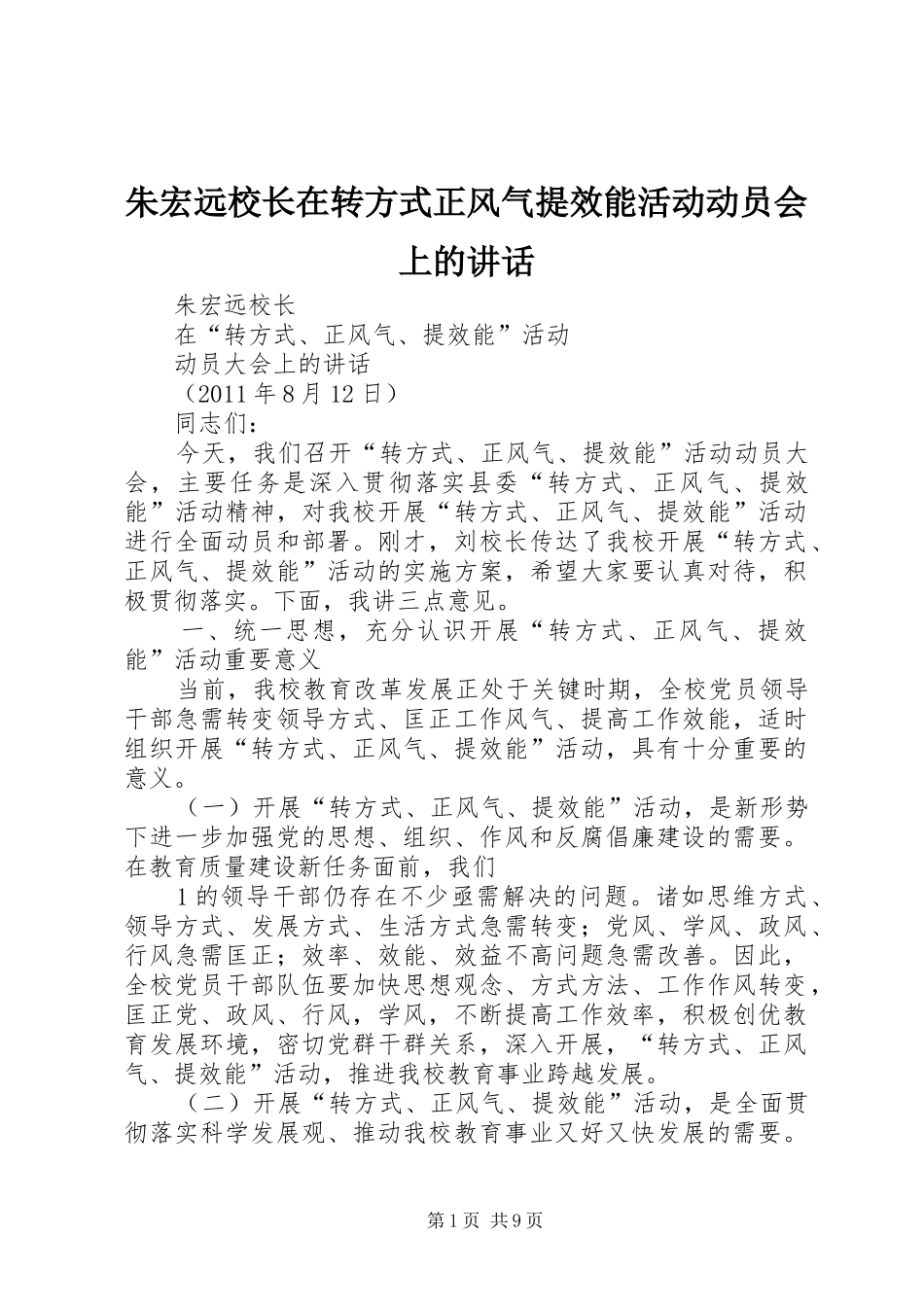 朱宏远校长在转方式正风气提效能活动动员会上的讲话

朱宏远校长

在“转方式、正风气、提效能”活动

动员大会上的讲话

（2011 年 8 月 12 日）

同志们：

今天，我们召开“转方式、正风气、提效能”活动动员大会，主要任务是深入贯彻落实县委“转方式、正风气、提效能”活动精神，对我校开展“转方式、正风气、提效能”活动进行全面动员和部署。刚才，刘校长传达了我校开展“转方式、正风气、提效能”活动的实施方案，希望大家要认真对待，积极贯彻落实。下面，我讲三点意见。

一、统一思想，充分认识开展“转方式、正风气、提效能”活动重要意义

当前，我校教育改革发展正处于关键时期，全校党员领导干部急需转变领导方式、匡正工作风气、提高工作效能，适时组织开展“转方式、正风气、提效能”活动，具有十分重要的意义。

（一）开展“转方式、正风气、提效能”活动，是新形势下进一步加强党的思想、组织、作风和反腐倡廉建设的需要。在教育质量建设新任务面前，我们

1 的领导干部仍存在不少亟需解决的问题。诸如思维方式、领导方式、发展方式、生活方式急需转变；党风、学风、政风、行风急需匡正；效率、效能、效益不高问题急需改善。因此，全校党员干部队伍要加快思想观念、方式方法、工作作风转变，匡正党、政风、行风，学风，不断提高工作效率，积极创优教育发展环境，密切党群干群关系，深入开展，“转方式、正风气、提效能”活动，推进我校教育事业跨越发展。

（二）开展“转方式、正风气、提效能”活动，是全面贯彻落实科学发展观、推动我校教育事业又好又快发展的需要。

第 1 页 共 9 页